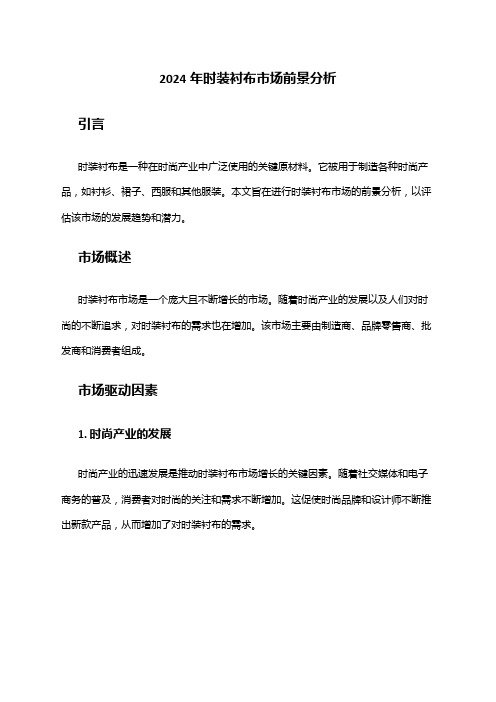 2024 年时装衬布市场前景分析

引言

时装衬布是一种在时尚产业中广泛使用的关键原材料。它被用于制造各种时尚产品，如衬衫、裙子、西服和其他服装。本文旨在进行时装衬布市场的前景分析，以评估该市场的发展趋势和潜力。

市场概述

时装衬布市场是一个庞大且不断增长的市场。随着时尚产业的发展以及人们对时尚的不断追求，对时装衬布的需求也在增加。该市场主要由制造商、品牌零售商、批发商和消费者组成。

市场驱动因素

1. 时尚产业的发展

时尚产业的迅速发展是推动时装衬布市场增长的关键因素。随着社交媒体和电子商务的普及，消费者对时尚的关注和需求不断增加。这促使时尚品牌和设计师不断推出新款产品，从而增加了对时装衬布的需求。